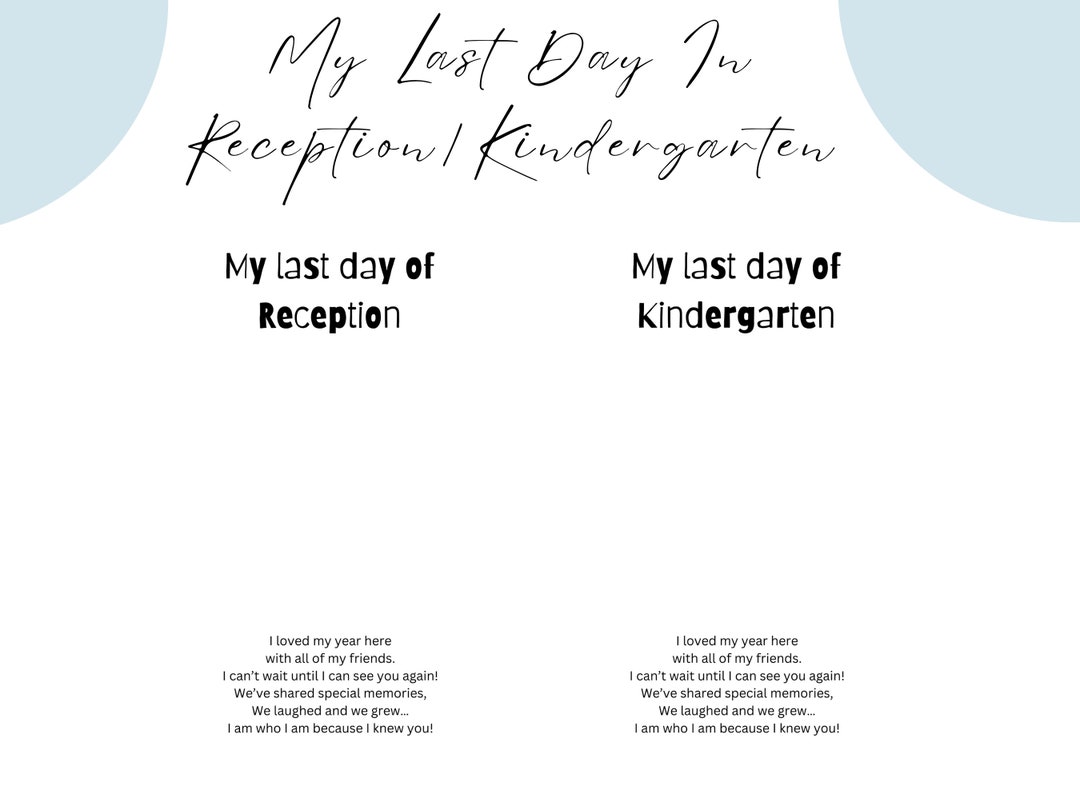 My Last Day In Reception/Kindergarten

My last day of Reception

I loved my year here
with all of my friends.
I can't wait until I can see you again!
We've shared special memories,
We laughed and we grew...
I am who I am because I knew you!

My last day of Kindergarten

I loved my year here
with all of my friends.
I can't wait until I can see you again!
We've shared special memories,
We laughed and we grew...
I am who I am because I knew you!